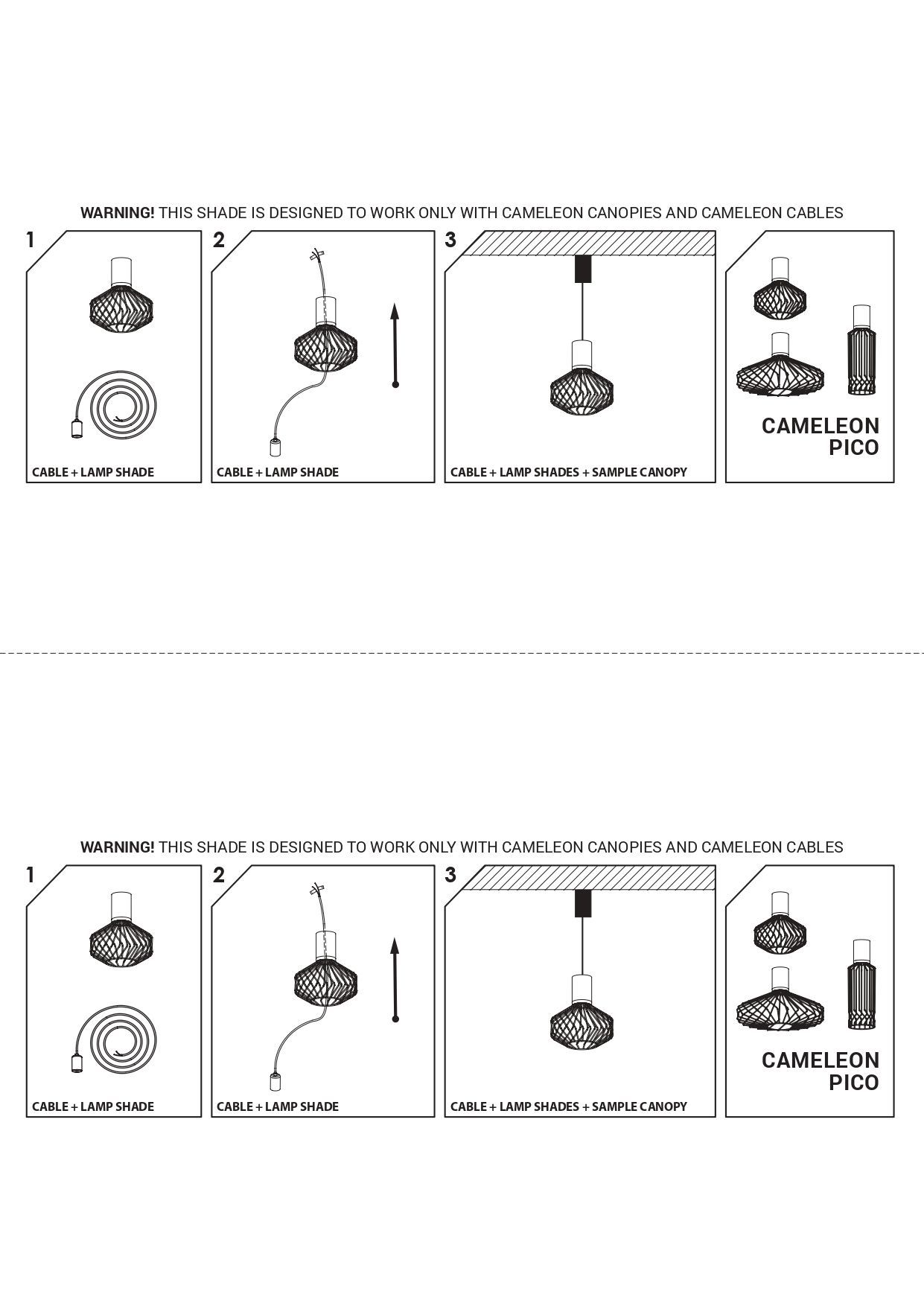 WARNING! THIS SHADE IS DESIGNED TO WORK ONLY WITH CAMELEON CANOPIES AND CAMELEON CABLES

1

CABLE + LAMP SHADE

2

CABLE + LAMP SHADE

3

CABLE + LAMP SHADES + SAMPLE CANOPY

CAMELEON PICO

WARNING! THIS SHADE IS DESIGNED TO WORK ONLY WITH CAMELEON CANOPIES AND CAMELEON CABLES

1

CABLE + LAMP SHADE

2

CABLE + LAMP SHADE

3

CABLE + LAMP SHADES + SAMPLE CANOPY

CAMELEON PICO